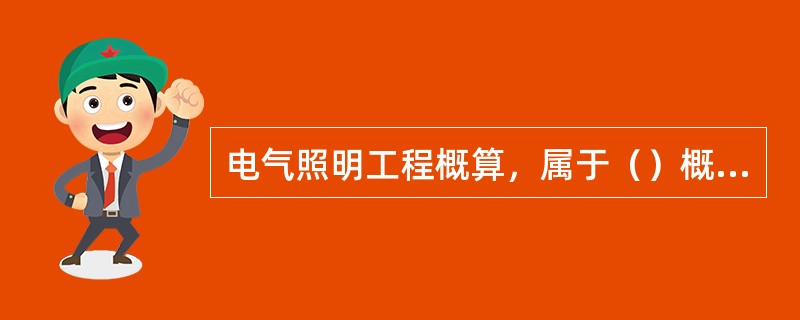 电气照明工程概算，属于（）概...